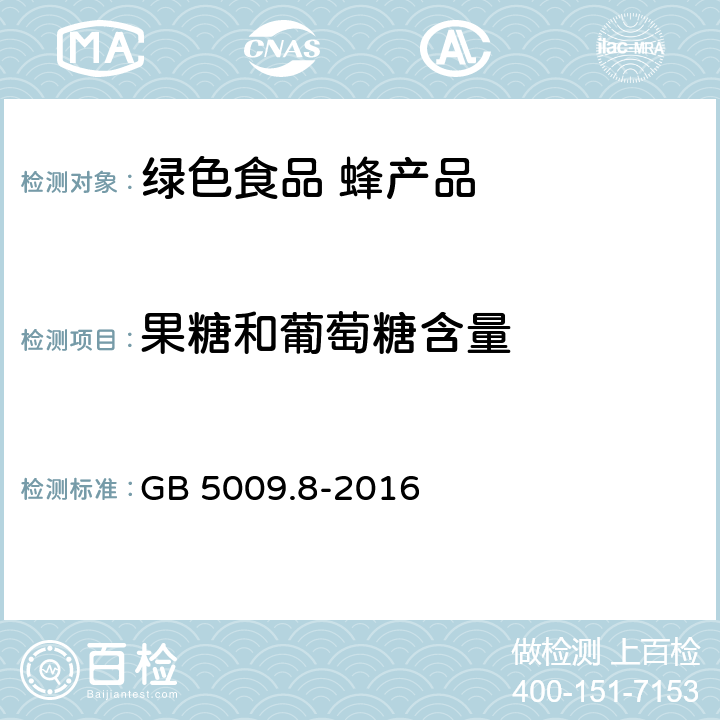 MA CNAS AC ilac-MRA

检测对象：绿色食品 蜂产品

检测项目：果糖和葡萄糖含量

检测标准：GB 5009.8-2016

百检
Baijiantest.com

做检测 上百检
400-151-7153